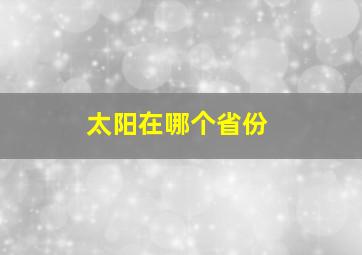 太阳在哪个省份